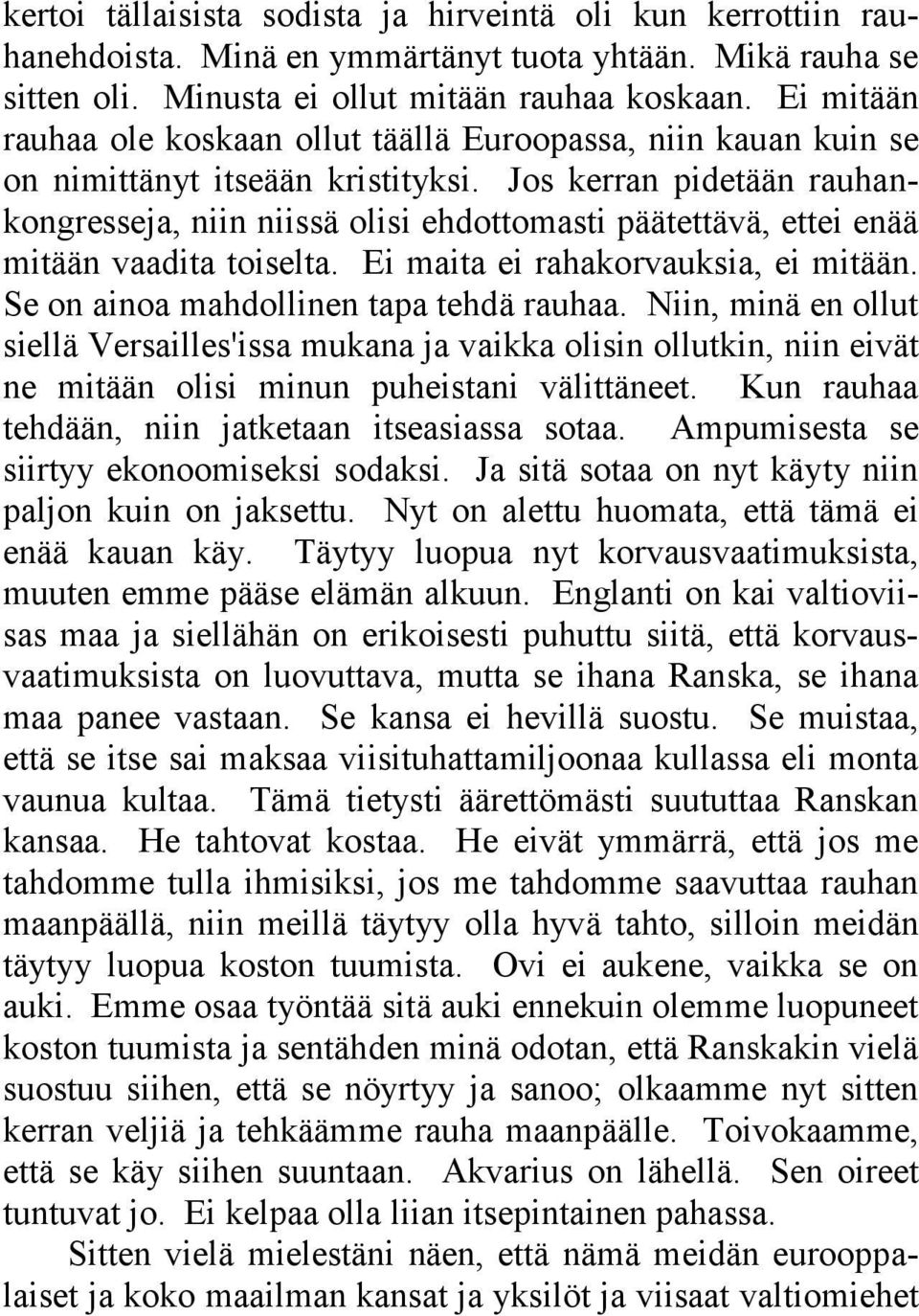 kertoi tällaisista sodista ja hirveintä oli kun kerrottiin rauhanehdoista. Minä en ymmärtänyt tuota yhtään. Mikä rauha se sitten oli. Minusta ei ollut mitään rauhaa koskaan. Ei mitään rauhaa ole koskaan ollut täällä Euroopassa, niin kauan kuin se on nimittänyt itseään kristityksi. Jos kerran pidetään rauhankongresseja, niin niissä olisi ehdottomasti päätettävä, ettei enää mitään vaadita toiselta. Ei maita ei rahakorvauksia, ei mitään. Se on ainoa mahdollinen tapa tehdä rauhaa. Niin, minä en ollut siellä Versailles'issa mukana ja vaikka olisin ollutkin, niin eivät ne mitään olisi minun puheistani välittäneet. Kun rauhaa tehdään, niin jatketaan itseasiassa sotaa. Ampumisesta se siirtyy ekonoomiseksi sodaksi. Ja sitä sotaa on nyt käyty niin paljon kuin on jaksettu. Nyt on alettu huomata, että tämä ei enää kauan käy. Täytyy luopua nyt korvausvaatimuksista, muuten emme pääse elämän alkuun. Englanti on kai valtioviisas maa ja siellähän on erikoisesti puhuttu siitä, että korvausvaatimuksista on luovuttava, mutta se ihana Ranska, se ihana maa panee vastaan. Se kansa ei hevillä suostu. Se muistaa, että se itse sai maksaa viisituhattamiljoonaa kullassa eli monta vaunua kultaa. Tämä tietysti äärettömästi suututtaa Ranskan kansaa. He tahtovat kostaa. He eivät ymmärrä, että jos me tahdomme tulla ihmisiksi, jos me tahdomme saavuttaa rauhan maanpäällä, niin meillä täytyy olla hyvä tahto, silloin meidän täytyy luopua koston tuumista. Ovi ei aukene, vaikka se on auki. Emme osaa työntää sitä auki ennekuin olemme luopuneet koston tuumista ja sentähden minä odotan, että Ranskakin vielä suostuu siihen, että se nöyrtyy ja sanoo; olkaamme nyt sitten kerran veljiä ja tehkäämme rauha maanpäälle. Toivokaamme, että se käy siihen suuntaan. Akvarius on lähellä. Sen oireet tuntuvat jo. Ei kelpaa olla liian itsepintainen pahassa.

Sitten vielä mielestäni näen, että nämä meidän eurooppalaiset ja koko maailman kansat ja yksilöt ja viisaat valtiomiehet